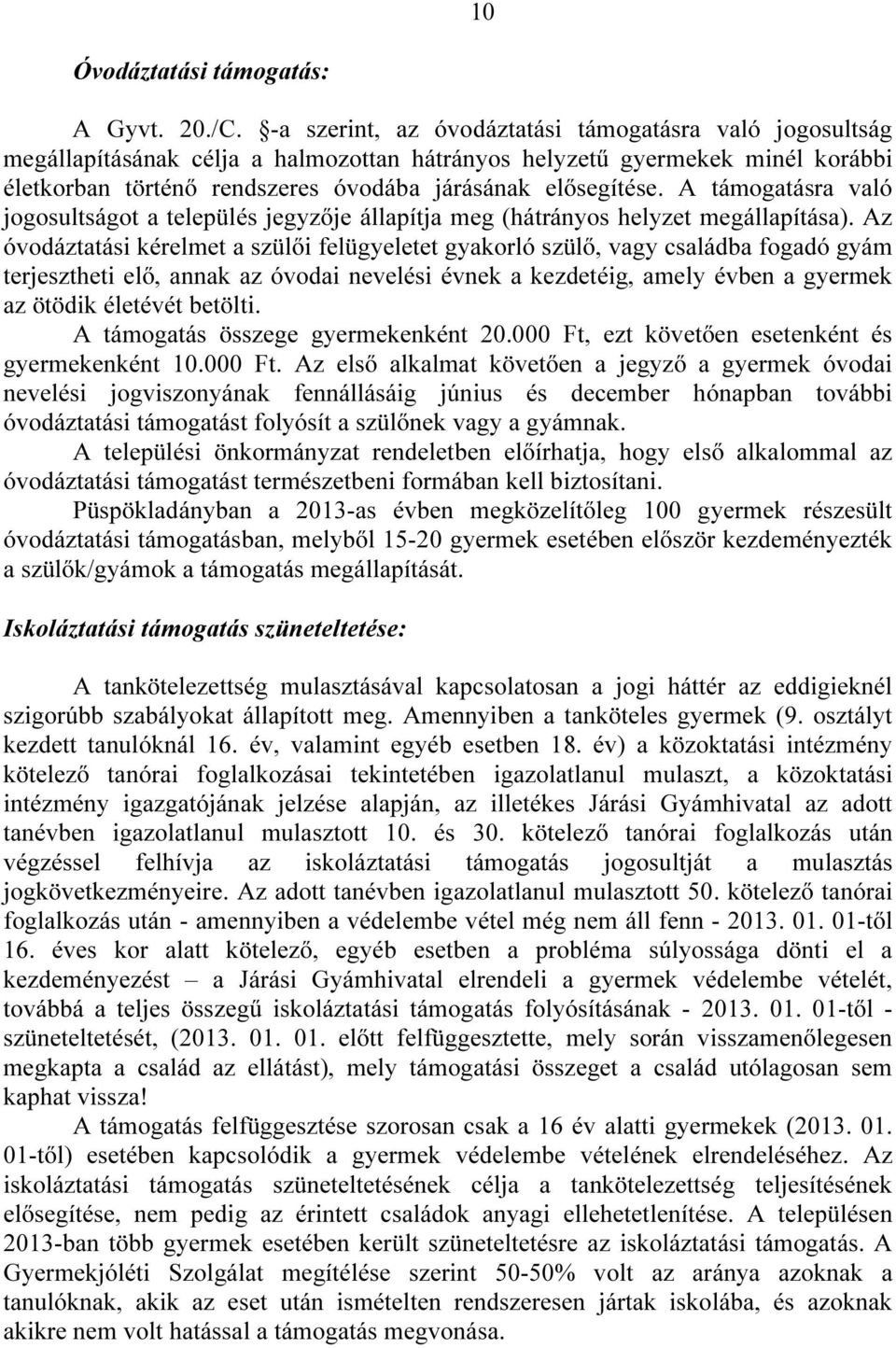 10

Óvodáztatási támogatás:

A Gyvt. 20./C. §-a szerint, az óvodáztatási támogatásra való jogosultság megállapításának célja a halmozottan hátrányos helyzetű gyermekek minél korábbi életkorban történő rendszeres óvodába járásának elősegítése. A támogatásra való jogosultságot a település jegyzője állapítja meg (hátrányos helyzet megállapítása). Az óvodáztatási kérelmet a szülői felügyeletet gyakorló szülő, vagy családba fogadó gyám terjesztheti elő, annak az óvodai nevelési évnek a kezdetéig, amely évben a gyermek az ötödik életévét betölti.

A támogatás összege gyermekenként 20.000 Ft, ezt követően esetenként és gyermekenként 10.000 Ft. Az első alkalmat követően a jegyző a gyermek óvodai nevelési jogviszonyának fennállásáig június és december hónapban további óvodáztatási támogatást folyósít a szülőnek vagy a gyámnak.

A települési önkormányzat rendeletben előírhatja, hogy első alkalommal az óvodáztatási támogatást természetbeni formában kell biztosítani.

Püspökladányban a 2013-as évben megközelítőleg 100 gyermek részesült óvodáztatási támogatásban, melyből 15-20 gyermek esetében először kezdeményezték a szülők/gyámok a támogatás megállapítását.

Iskoláztatási támogatás szüneteltetése:

A tankötelezettség mulasztásával kapcsolatosan a jogi háttér az eddigieknél szigorúbb szabályokat állapított meg. Amennyiben a tanköteles gyermek (9. osztályt kezdett tanulóknál 16. év, valamint egyéb esetben 18. év) a közoktatási intézmény kötelező tanórai foglalkozásai tekintetében igazolatlanul mulaszt, a közoktatási intézmény igazgatójának jelzése alapján, az illetékes Járási Gyámhivatal az adott tanévben igazolatlanul mulasztott 10. és 30. kötelező tanórai foglalkozás után végzéssel felhívja az iskoláztatási támogatás jogosultját a mulasztás jogkövetkezményeire. Az adott tanévben igazolatlanul mulasztott 50. kötelező tanórai foglalkozás után - amennyiben a védelembe vétel még nem áll fenn - 2013. 01. 01-től 16. éves kor alatt kötelező, egyéb esetben a probléma súlyossága dönti el a kezdeményezést – a Járási Gyámhivatal elrendeli a gyermek védelembe vételét, továbbá a teljes összegű iskoláztatási támogatás folyósításának - 2013. 01. 01-től - szüneteltetését, (2013. 01. 01. előtt felfüggesztette, mely során visszamenőlegesen megkapta a család az ellátást), mely támogatási összeget a család utólagosan sem kaphat vissza!

A támogatás felfüggesztése szorosan csak a 16 év alatti gyermekek (2013. 01. 01-től) esetében kapcsolódik a gyermek védelembe vételének elrendeléséhez. Az iskoláztatási támogatás szüneteltetésének célja a tankötelezettség teljesítésének elősegítése, nem pedig az érintett családok anyagi ellehetetlenítése. A településen 2013-ban több gyermek esetében került szüneteltetésre az iskoláztatási támogatás. A Gyermekjóléti Szolgálat megítélése szerint 50-50% volt az aránya azoknak a tanulóknak, akik az eset után ismételten rendszeresen jártak iskolába, és azoknak akikre nem volt hatással a támogatás megvonása.